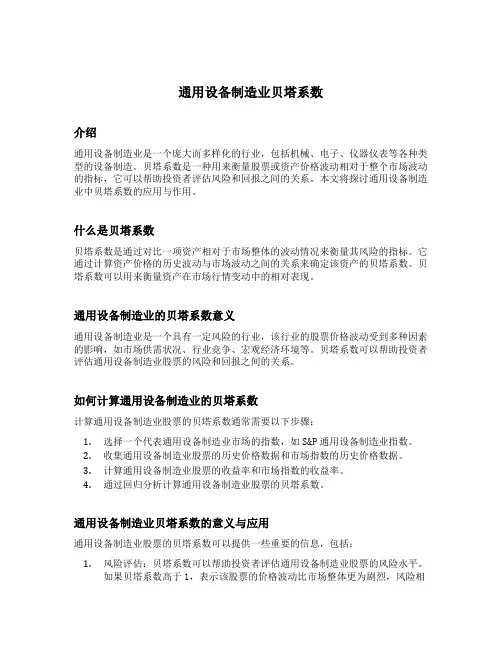 通用设备制造业贝塔系数

介绍

通用设备制造业是一个庞大而多样化的行业，包括机械、电子、仪器仪表等各种类型的设备制造。贝塔系数是一种用来衡量股票或资产价格波动相对于整个市场波动的指标，它可以帮助投资者评估风险和回报之间的关系。本文将探讨通用设备制造业中贝塔系数的应用与作用。

什么是贝塔系数

贝塔系数是通过对比一项资产相对于市场整体的波动情况来衡量其风险的指标。它通过计算资产价格的历史波动与市场波动之间的关系来确定该资产的贝塔系数。贝塔系数可以用来衡量资产在市场行情变动中的相对表现。

通用设备制造业的贝塔系数意义

通用设备制造业是一个具有一定风险的行业，该行业的股票价格波动受到多种因素的影响，如市场供需状况、行业竞争、宏观经济环境等。贝塔系数可以帮助投资者评估通用设备制造业股票的风险和回报之间的关系。

如何计算通用设备制造业的贝塔系数

计算通用设备制造业股票的贝塔系数通常需要以下步骤：

1. 选择一个代表通用设备制造业市场的指数，如 S&P 通用设备制造业指数。
2. 收集通用设备制造业股票的历史价格数据和市场指数的历史价格数据。
3. 计算通用设备制造业股票的收益率和市场指数的收益率。
4. 通过回归分析计算通用设备制造业股票的贝塔系数。

通用设备制造业贝塔系数的意义与应用

通用设备制造业股票的贝塔系数可以提供一些重要的信息，包括：

1. 风险评估：贝塔系数可以帮助投资者评估通用设备制造业股票的风险水平。如果贝塔系数高于 1，表示该股票的价格波动比市场整体更为剧烈，风险相